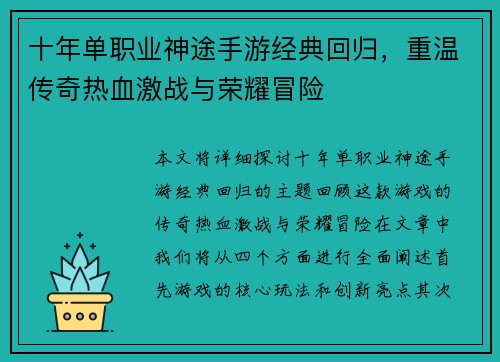 十年单职业神途手游经典回归，重温传奇热血激战与荣耀冒险

本文将详细探讨十年单职业神途手游经典回归的主题回顾这款游戏的传奇热血激战与荣耀冒险在文章中我们将从四个方面进行全面阐述首先游戏的核心玩法和创新亮点其次